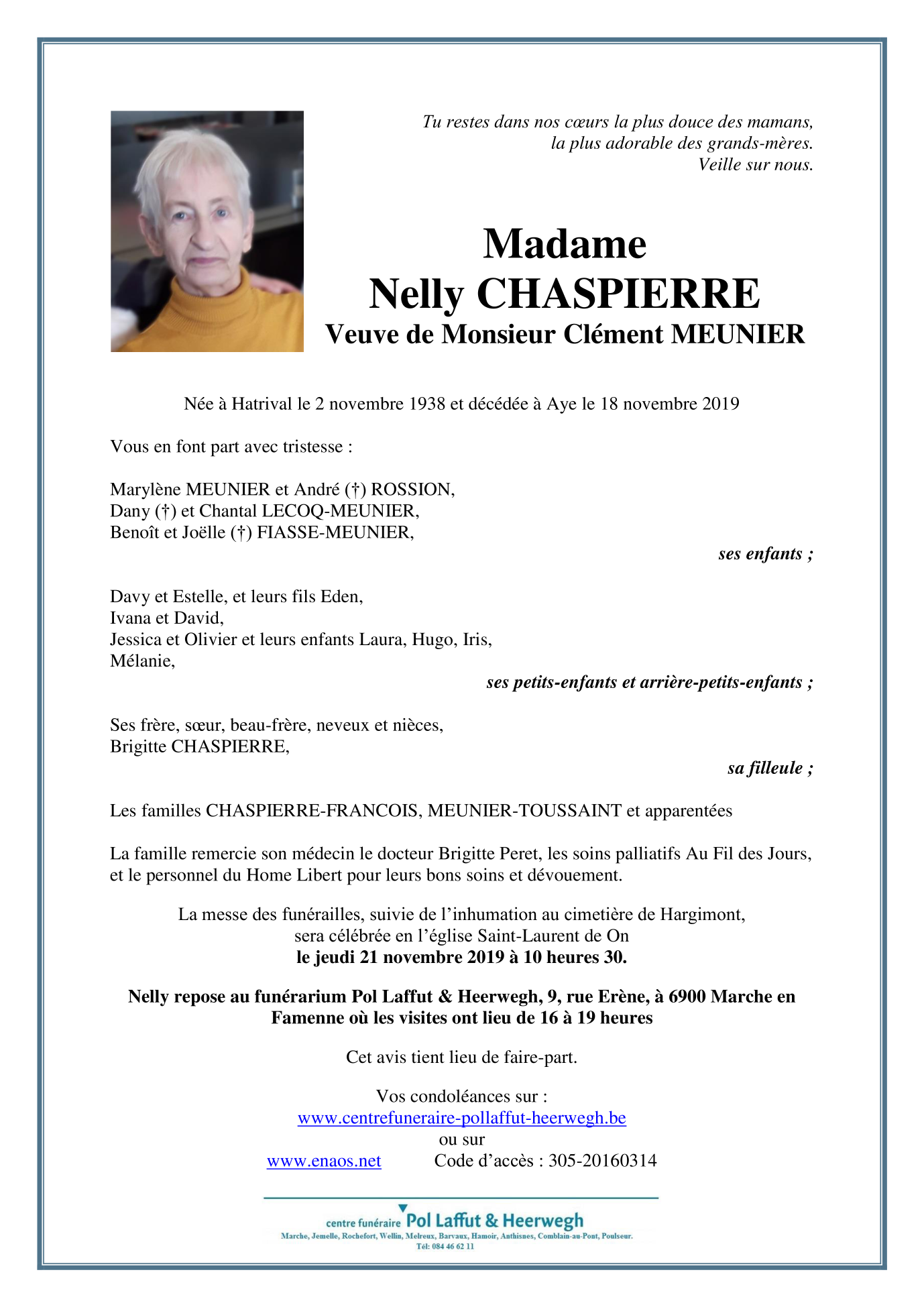 Tu restes dans nos cœurs la plus douce des mamans,
la plus adorable des grands-mères.
Veille sur nous.

Madame
Nelly CHASPIERRE
Veuve de Monsieur Clément MEUNIER

Née à Hatrival le 2 novembre 1938 et décédée à Aye le 18 novembre 2019

Vous en font part avec tristesse :

Marylène MEUNIER et André (†) ROSSION,
Dany (†) et Chantal LECOQ-MEUNIER,
Benoît et Joëlle (†) FIASSE-MEUNIER,

ses enfants ;

Davy et Estelle, et leurs fils Eden,
Ivana et David,
Jessica et Olivier et leurs enfants Laura, Hugo, Iris,
Mélanie,

ses petits-enfants et arrière-petits-enfants ;

Ses frère, sœur, beau-frère, neveux et nièces,
Brigitte CHASPIERRE,

sa filleule ;

Les familles CHASPIERRE-FRANCOIS, MEUNIER-TOUSSAINT et apparentées

La famille remercie son médecin le docteur Brigitte Peret, les soins palliatifs Au Fil des Jours, et le personnel du Home Libert pour leurs bons soins et dévouement.

La messe des funérailles, suivie de l'inhumation au cimetière de Hargimont,
sera célébrée en l'église Saint-Laurent de On
le jeudi 21 novembre 2019 à 10 heures 30.

Nelly repose au funérarium Pol Laffut & Heerwegh, 9, rue Erène, à 6900 Marche en Famenne où les visites ont lieu de 16 à 19 heures

Cet avis tient lieu de faire-part.

Vos condoléances sur :
www.centrefuneraire-pollaffut-heerwegh.be
ou sur
www.enaos.net Code d'accès : 305-20160314

centre funéraire Pol Laffut & Heerwegh
Marche, Jemelle, Rochefort, Wellin, Melreux, Barvaux, Hamoir, Anthisnes, Comblain-au-Pont, Poulseur.
Tél: 084 46 62 11